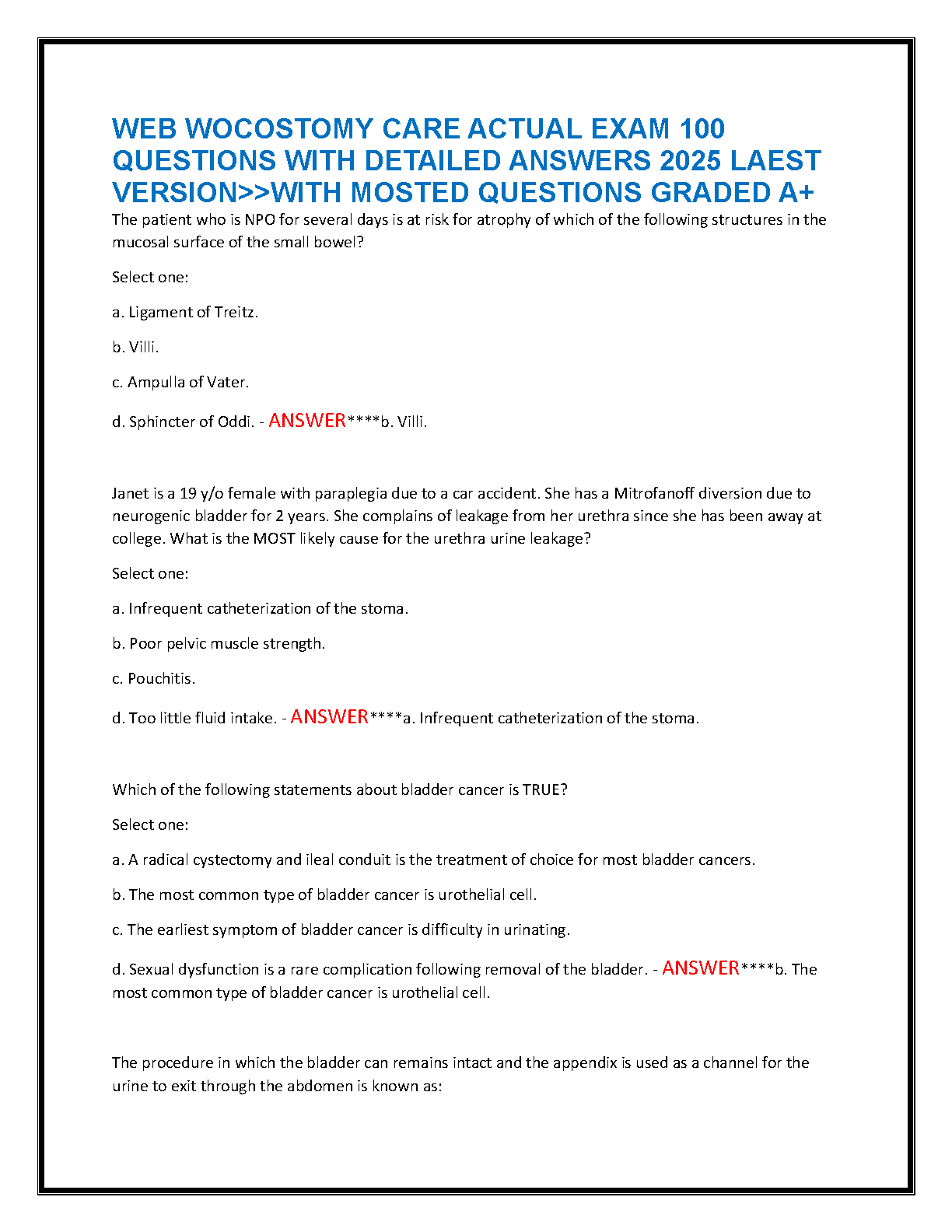 WEB WOCOSTOMY CARE ACTUAL EXAM 100 QUESTIONS WITH DETAILED ANSWERS 2025 LAEST VERSION>>WITH MOSTED QUESTIONS GRADED A+

The patient who is NPO for several days is at risk for atrophy of which of the following structures in the mucosal surface of the small bowel?

Select one:

a. Ligament of Treitz.

b. Villi.

c. Ampulla of Vater.

d. Sphincter of Oddi. - ANSWER****b. Villi.

Janet is a 19 y/o female with paraplegia due to a car accident. She has a Mitrofanoff diversion due to neurogenic bladder for 2 years. She complains of leakage from her urethra since she has been away at college. What is the MOST likely cause for the urethra urine leakage?

Select one:

a. Infrequent catheterization of the stoma.

b. Poor pelvic muscle strength.

c. Pouchitis.

d. Too little fluid intake. - ANSWER****a. Infrequent catheterization of the stoma.

Which of the following statements about bladder cancer is TRUE?

Select one:

a. A radical cystectomy and ileal conduit is the treatment of choice for most bladder cancers.

b. The most common type of bladder cancer is urothelial cell.

c. The earliest symptom of bladder cancer is difficulty in urinating.

d. Sexual dysfunction is a rare complication following removal of the bladder. - ANSWER****b. The most common type of bladder cancer is urothelial cell.

The procedure in which the bladder can remains intact and the appendix is used as a channel for the urine to exit through the abdomen is known as: